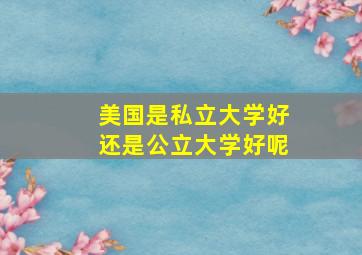 美国是私立大学好
还是公立大学好呢